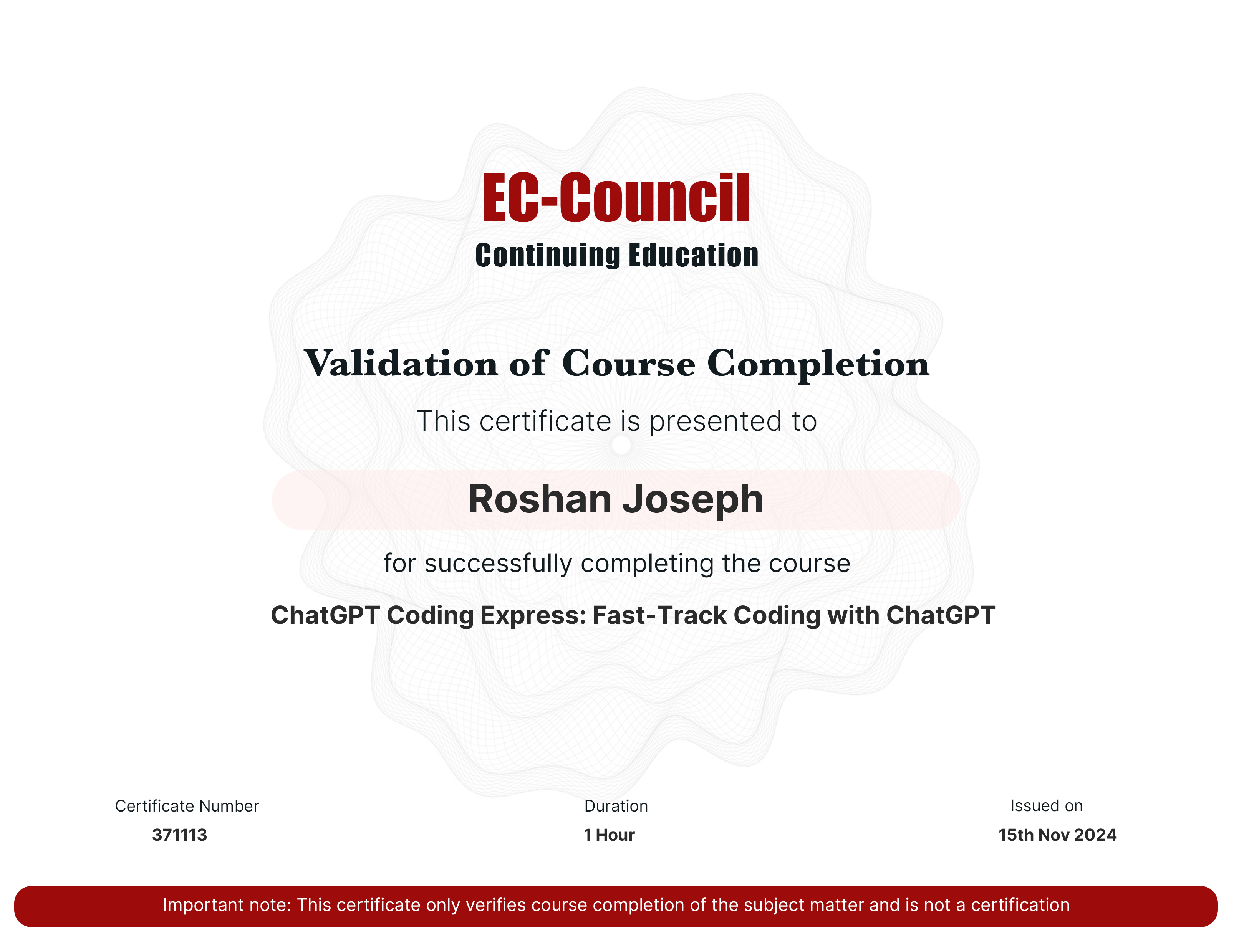 EC-Council
Continuing Education

Validation of Course Completion

This certificate is presented to

Roshan Joseph

for successfully completing the course

ChatGPT Coding Express: Fast-Track Coding with ChatGPT

Certificate Number
371113

Duration
1 Hour

Issued on
15th Nov 2024

Important note: This certificate only verifies course completion of the subject matter and is not a certification